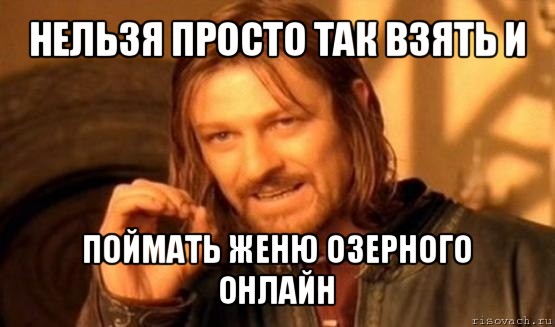 НЕЛЬЗЯ ПРОСТО ТАК ВЗЯТЬ И

ПОЙМАТЬ ЖЕНЮ ОЗЕРНОГО ОНЛАЙН

risovach.ru